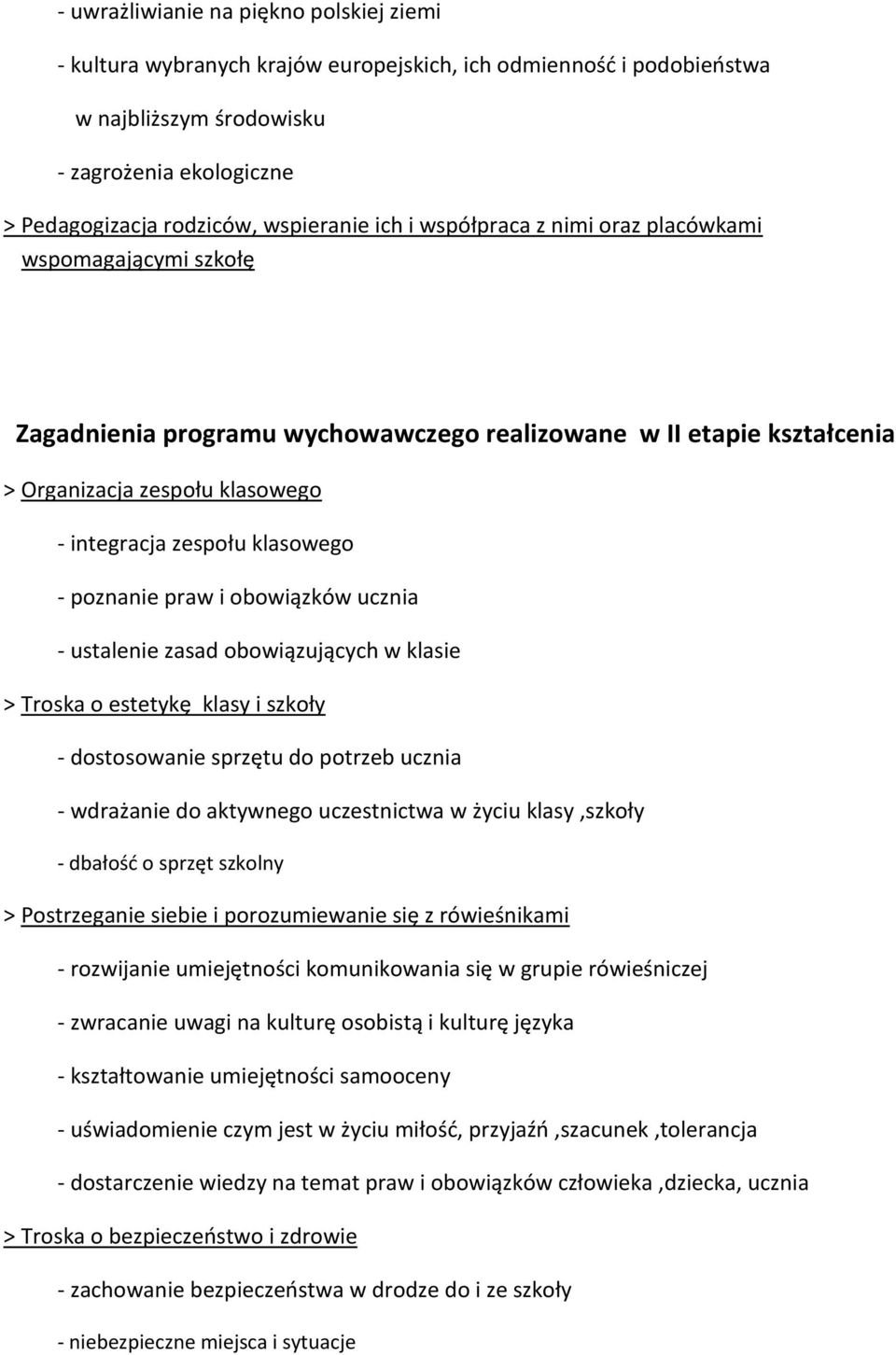 - uwrażliwianie na piękno polskiej ziemi

- kultura wybranych krajów europejskich, ich odmienność i podobieństwa w najbliższym środowisku

- zagrożenia ekologiczne

> Pedagogizacja rodziców, wspieranie ich i współpraca z nimi oraz placówkami wspomagającymi szkołę

Zagadnienia programu wychowawczego realizowane w II etapie kształcenia

> Organizacja zespołu klasowego

- integracja zespołu klasowego

- poznanie praw i obowiązków ucznia

- ustalenie zasad obowiązujących w klasie

> Troska o estetykę klasy i szkoły

- dostosowanie sprzętu do potrzeb ucznia

- wdrażanie do aktywnego uczestnictwa w życiu klasy ,szkoły

- dbałość o sprzęt szkolny

> Postrzeganie siebie i porozumiewanie się z rówieśnikami

- rozwijanie umiejętności komunikowania się w grupie rówieśniczej

- zwracanie uwagi na kulturę osobistą i kulturę języka

- kształtowanie umiejętności samooceny

- uświadomienie czym jest w życiu miłość, przyjaźń ,szacunek ,tolerancja

- dostarczenie wiedzy na temat praw i obowiązków człowieka ,dziecka, ucznia

> Troska o bezpieczeństwo i zdrowie

- zachowanie bezpieczeństwa w drodze do i ze szkoły

- niebezpieczne miejsca i sytuacje